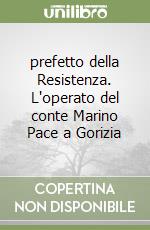 unilibro

prefetto della Resistenza. L'operato del conte Marino Pace a Gorizia

COPERTINA NON DISPONIBILE